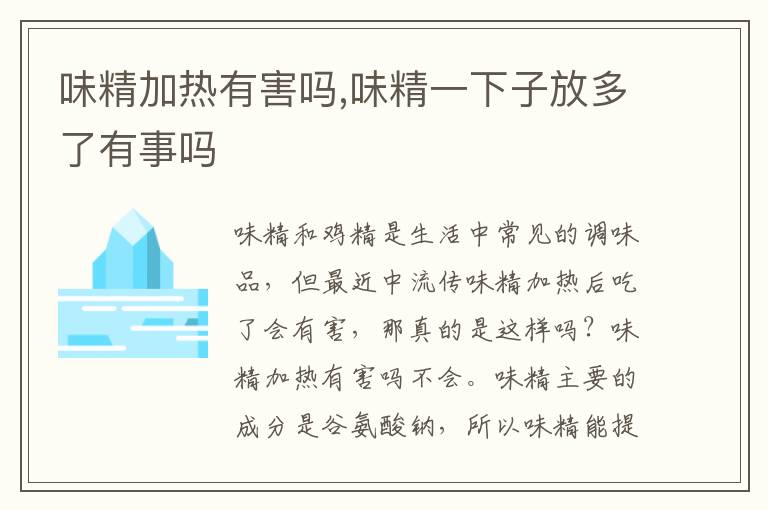 味精加热有害吗,味精一下子放多了有事吗

味精和鸡精是生活中常见的调味品，但最近中流传味精加热后吃了会有害，那真的是这样吗？味精加热有害吗不会。味精主要的成分是谷氨酸钠，所以味精能提